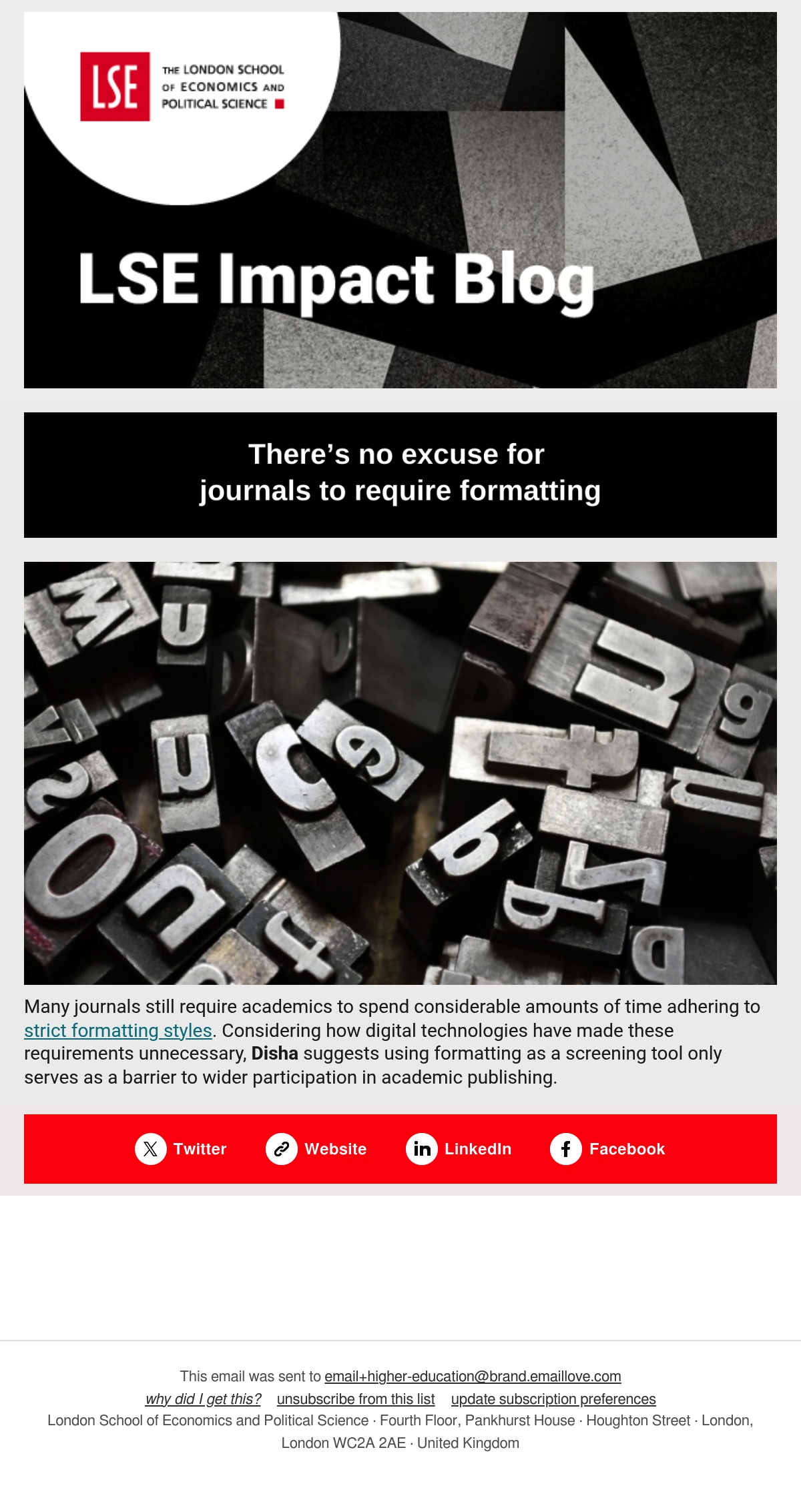 LSE
THE LONDON SCHOOL
OF ECONOMICS AND
POLITICAL SCIENCE

LSE Impact Blog

There's no excuse for
journals to require formatting

Many journals still require academics to spend considerable amounts of time adhering to strict formatting styles. Considering how digital technologies have made these requirements unnecessary, Disha suggests using formatting as a screening tool only serves as a barrier to wider participation in academic publishing.

Twitter Website LinkedIn Facebook

This email was sent to email+higher-education@brand.emaillove.com
why did I get this? unsubscribe from this list update subscription preferences
London School of Economics and Political Science · Fourth Floor, Pankhurst House · Houghton Street · London, London WC2A 2AE · United Kingdom